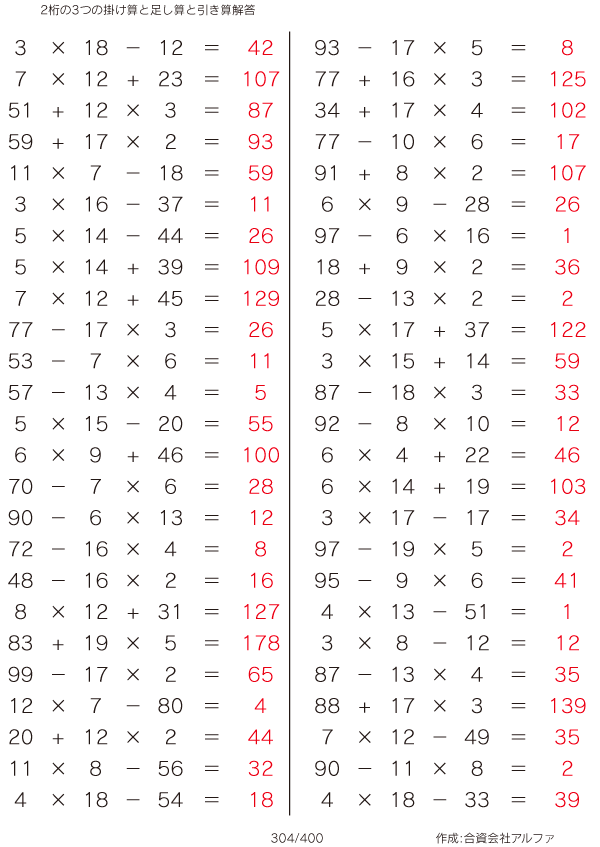 2桁の3つの掛け算と足し算と引き算解答

$3 \times 18 - 12 = 42$
$7 \times 12 + 23 = 107$
$51 + 12 \times 3 = 87$
$59 + 17 \times 2 = 93$
$11 \times 7 - 18 = 59$
$3 \times 16 - 37 = 11$
$5 \times 14 - 44 = 26$
$5 \times 14 + 39 = 109$
$7 \times 12 + 45 = 129$
$77 - 17 \times 3 = 26$
$53 - 7 \times 6 = 11$
$57 - 13 \times 4 = 5$
$5 \times 15 - 20 = 55$
$6 \times 9 + 46 = 100$
$70 - 7 \times 6 = 28$
$90 - 6 \times 13 = 12$
$72 - 16 \times 4 = 8$
$48 - 16 \times 2 = 16$
$8 \times 12 + 31 = 127$
$83 + 19 \times 5 = 178$
$99 - 17 \times 2 = 65$
$12 \times 7 - 80 = 4$
$20 + 12 \times 2 = 44$
$11 \times 8 - 56 = 32$
$4 \times 18 - 54 = 18$

$93 - 17 \times 5 = 8$
$77 + 16 \times 3 = 125$
$34 + 17 \times 4 = 102$
$77 - 10 \times 6 = 17$
$91 + 8 \times 2 = 107$
$6 \times 9 - 28 = 26$
$97 - 6 \times 16 = 1$
$18 + 9 \times 2 = 36$
$28 - 13 \times 2 = 2$
$5 \times 17 + 37 = 122$
$3 \times 15 + 14 = 59$
$87 - 18 \times 3 = 33$
$92 - 8 \times 10 = 12$
$6 \times 4 + 22 = 46$
$6 \times 14 + 19 = 103$
$3 \times 17 - 17 = 34$
$97 - 19 \times 5 = 2$
$95 - 9 \times 6 = 41$
$4 \times 13 - 51 = 1$
$3 \times 8 - 12 = 12$
$87 - 13 \times 4 = 35$
$88 + 17 \times 3 = 139$
$7 \times 12 - 49 = 35$
$90 - 11 \times 8 = 2$
$4 \times 18 - 33 = 39$

304/400

作成:合資会社アルファ